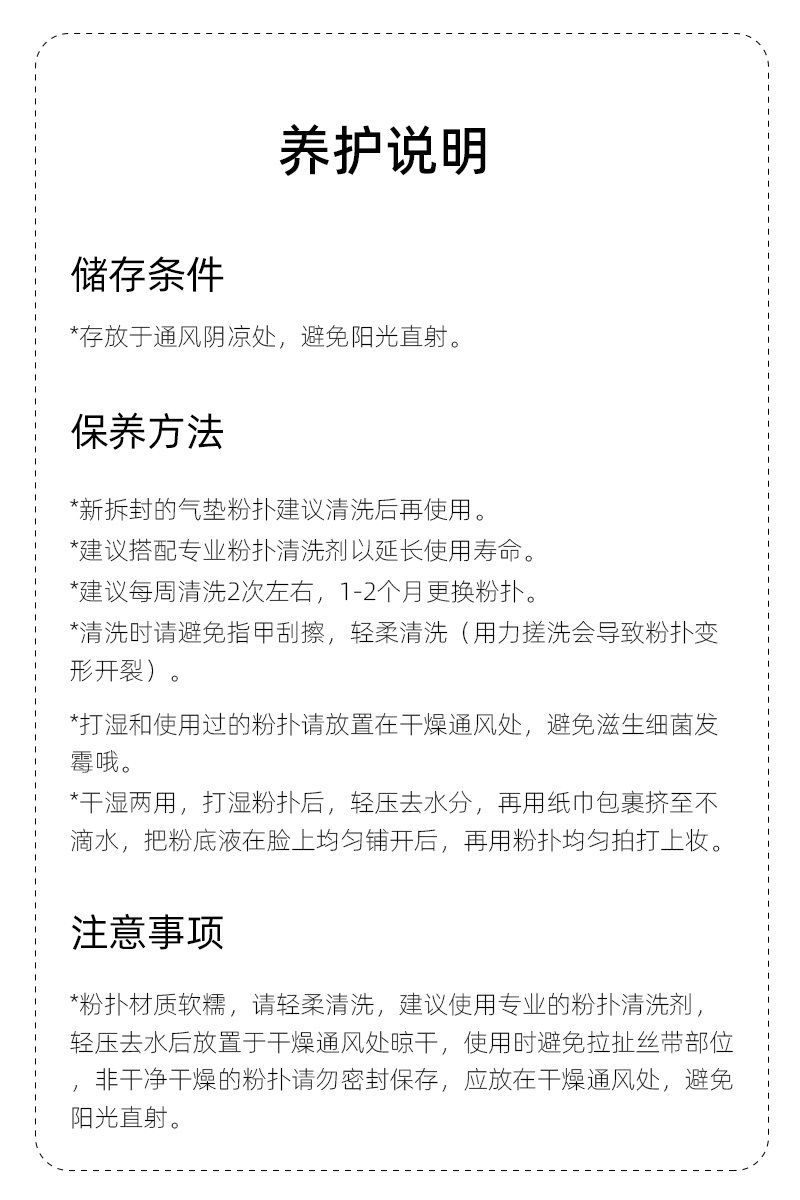 养护说明

储存条件

*存放于通风阴凉处，避免阳光直射。

保养方法

*新拆封的气垫粉扑建议清洗后再使用。
*建议搭配专业粉扑清洗剂以延长使用寿命。
*建议每周清洗2次左右，1-2个月更换粉扑。
*清洗时请避免指甲刮擦，轻柔清洗（用力搓洗会导致粉扑变形开裂）。

*打湿和使用过的粉扑请放置在干燥通风处，避免滋生细菌发霉哦。
*干湿两用，打湿粉扑后，轻压去水分，再用纸巾包裹挤至不滴水，把粉底液在脸上均匀铺开后，再用粉扑均匀拍打上妆。

注意事项

*粉扑材质软糯，请轻柔清洗，建议使用专业的粉扑清洗剂，轻压去水后放置于干燥通风处晾干，使用时避免拉扯丝带部位，非干净干燥的粉扑请勿密封保存，应放在干燥通风处，避免阳光直射。